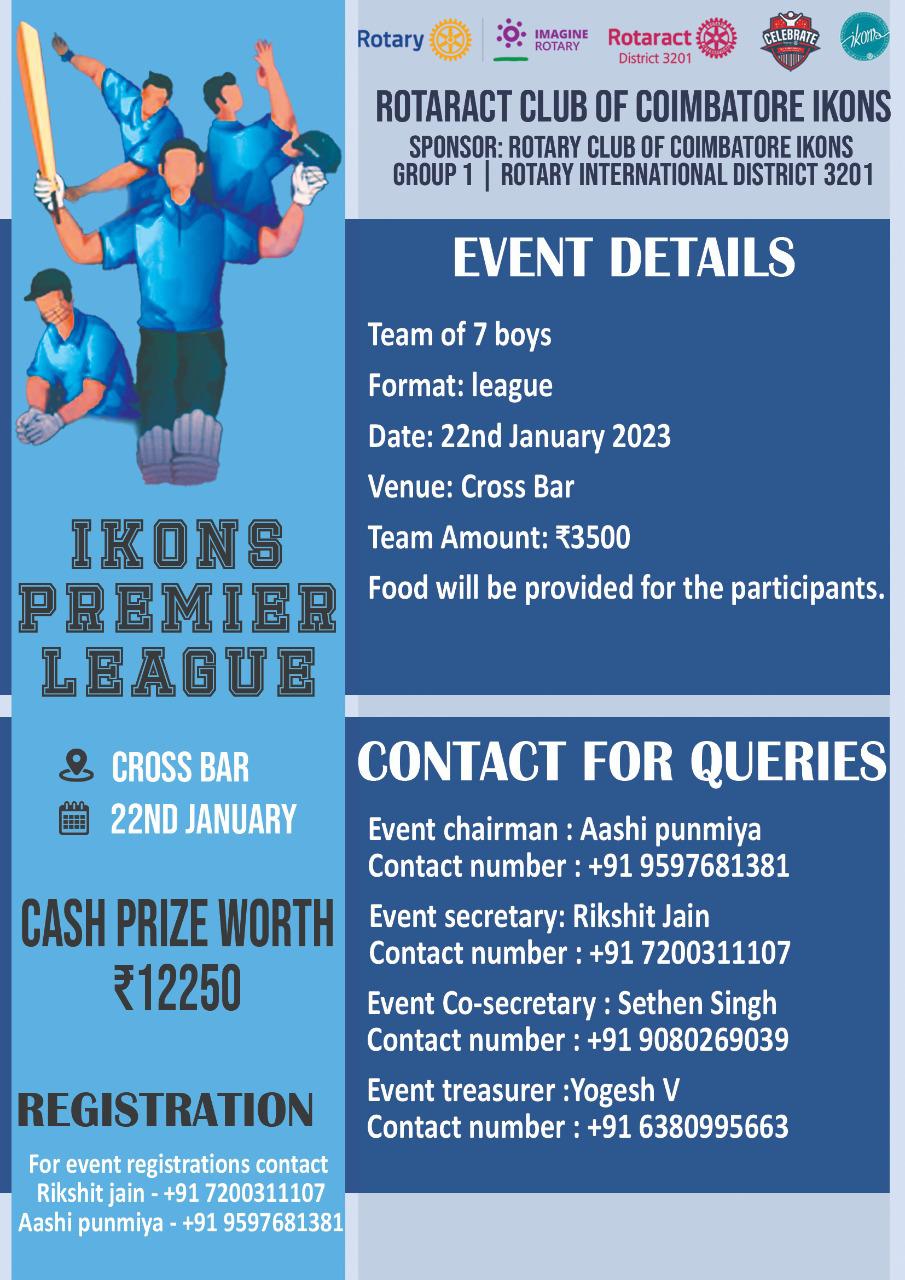 Rotary IMAGINE ROTARY Rotaract District 3201 CELEBRATE ikons

ROTARACT CLUB OF COIMBATORE IKONS
SPONSOR: ROTARY CLUB OF COIMBATORE IKONS
GROUP 1 | ROTARY INTERNATIONAL DISTRICT 3201

IKONS
PREMIER
LEAGUE

CROSS BAR
22ND JANUARY

CASH PRIZE WORTH
₹12250

REGISTRATION

For event registrations contact
Rikshit jain - +91 7200311107
Aashi punmiya - +91 9597681381

EVENT DETAILS

Team of 7 boys

Format: league

Date: 22nd January 2023

Venue: Cross Bar

Team Amount: ₹3500

Food will be provided for the participants.

CONTACT FOR QUERIES

Event chairman : Aashi punmiya
Contact number : +91 9597681381

Event secretary: Rikshit Jain
Contact number : +91 7200311107

Event Co-secretary : Sethen Singh
Contact number : +91 9080269039

Event treasurer :Yogesh V
Contact number : +91 6380995663